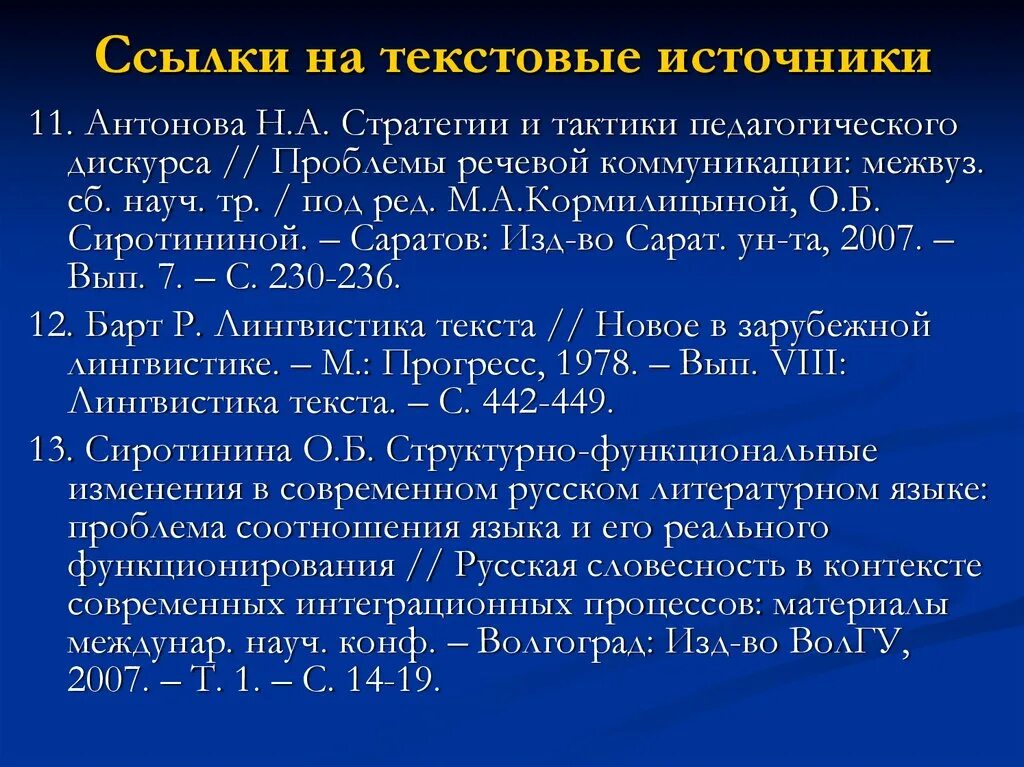 Ссылки на текстовые источники

11. Антонова Н.А. Стратегии и тактики педагогического дискурса // Проблемы речевой коммуникации: межвуз. сб. науч. тр. / под ред. М.А.Кормилицыной, О.Б. Сиротининой. – Саратов: Изд-во Сарат. ун-та, 2007. – Вып. 7. – С. 230-236.

12. Барт Р. Лингвистика текста // Новое в зарубежной лингвистике. – М.: Прогресс, 1978. – Вып. VIII: Лингвистика текста. – С. 442-449.

13. Сиротинина О.Б. Структурно-функциональные изменения в современном русском литературном языке: проблема соотношения языка и его реального функционирования // Русская словесность в контексте современных интеграционных процессов: материалы междунар. науч. конф. – Волгоград: Изд-во ВолГУ, 2007. – Т. 1. – С. 14-19.